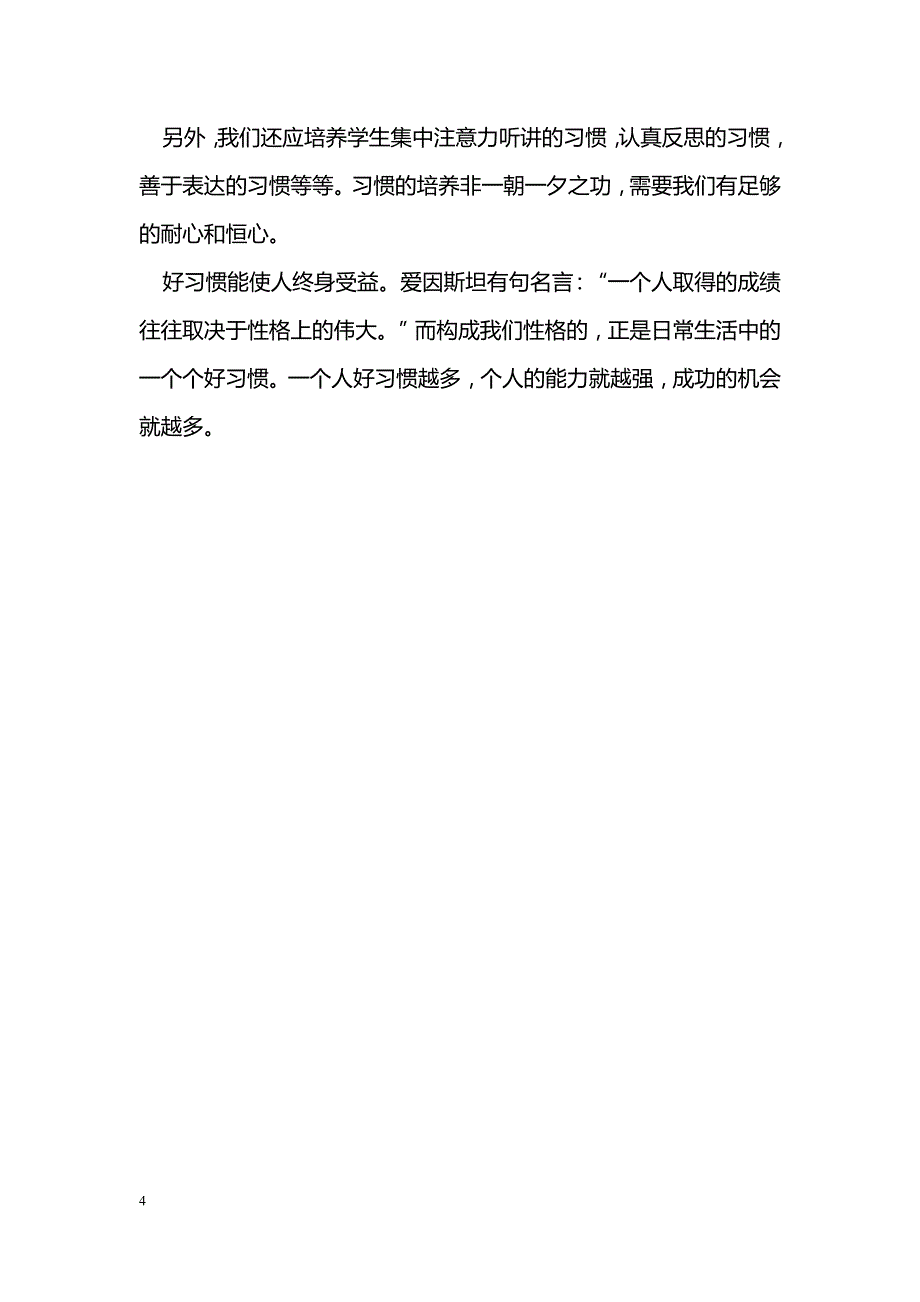 另外，我们还应培养学生集中注意力听讲的习惯，认真反思的习惯，善于表达的习惯等等。习惯的培养非一朝一夕之功，需要我们有足够的耐心和恒心。

好习惯能使人终身受益。爱因斯坦有句名言：“一个人取得的成绩往往取决于性格上的伟大。”而构成我们性格的，正是日常生活中的一个个好习惯。一个人好习惯越多，个人的能力就越强，成功的机会就越多。

4